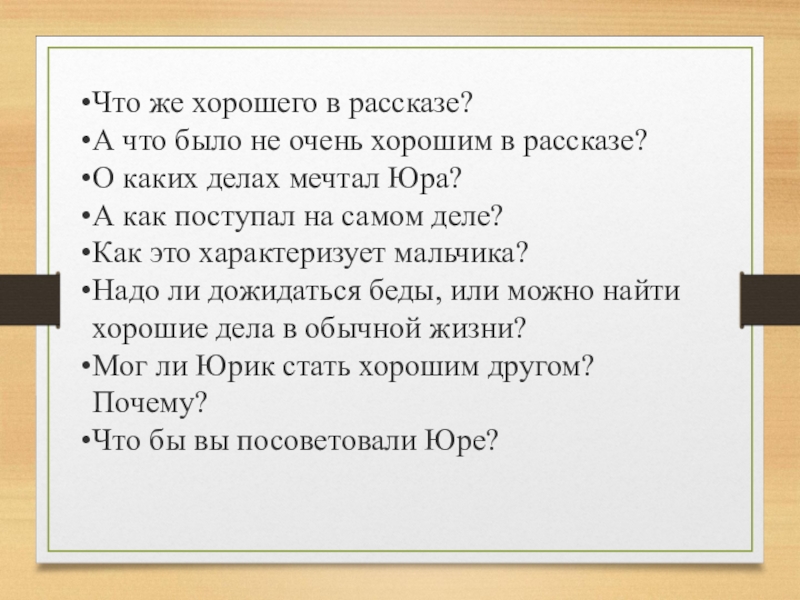 • Что же хорошего в рассказе?
• А что было не очень хорошим в рассказе?
• О каких делах мечтал Юра?
• А как поступал на самом деле?
• Как это характеризует мальчика?
• Надо ли дожидаться беды, или можно найти хорошие дела в обычной жизни?
• Мог ли Юрик стать хорошим другом? Почему?
• Что бы вы посоветовали Юре?